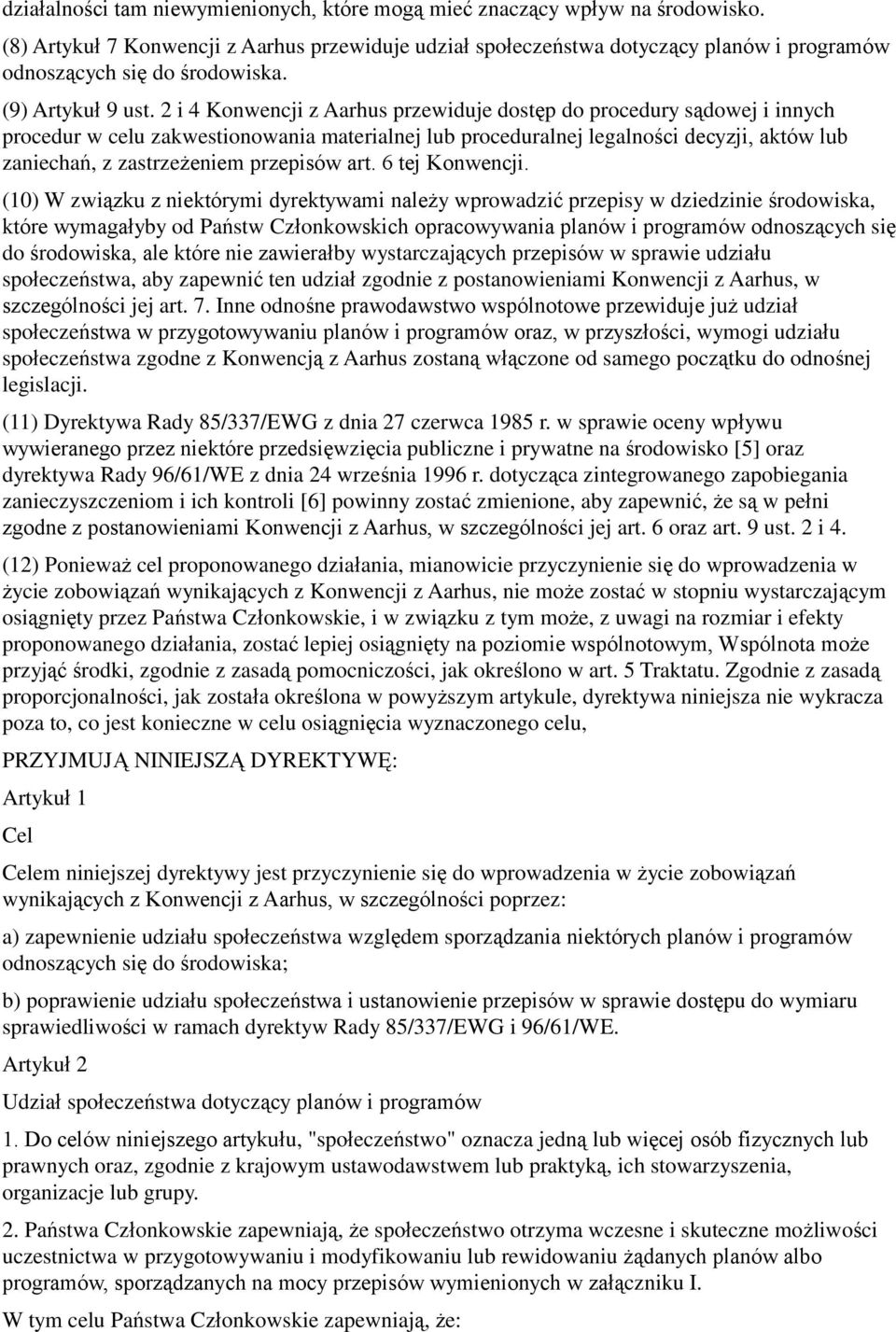 działalności tam niewymienionych, które mogą mieć znaczący wpływ na środowisko.

(8) Artykuł 7 Konwencji z Aarhus przewiduje udział społeczeństwa dotyczący planów i programów odnoszących się do środowiska.

(9) Artykuł 9 ust. 2 i 4 Konwencji z Aarhus przewiduje dostęp do procedury sądowej i innych procedur w celu zakwestionowania materialnej lub proceduralnej legalności decyzji, aktów lub zaniechań, z zastrzeżeniem przepisów art. 6 tej Konwencji.

(10) W związku z niektórymi dyrektywami należy wprowadzić przepisy w dziedzinie środowiska, które wymagałyby od Państw Członkowskich opracowywania planów i programów odnoszących się do środowiska, ale które nie zawierałby wystarczających przepisów w sprawie udziału społeczeństwa, aby zapewnić ten udział zgodnie z postanowieniami Konwencji z Aarhus, w szczególności jej art. 7. Inne odnośne prawodawstwo wspólnotowe przewiduje już udział społeczeństwa w przygotowywaniu planów i programów oraz, w przyszłości, wymogi udziału społeczeństwa zgodne z Konwencją z Aarhus zostaną włączone od samego początku do odnośnej legislacji.

(11) Dyrektywa Rady 85/337/EWG z dnia 27 czerwca 1985 r. w sprawie oceny wpływu wywieranego przez niektóre przedsięwzięcia publiczne i prywatne na środowisko [5] oraz dyrektywa Rady 96/61/WE z dnia 24 września 1996 r. dotycząca zintegrowanego zapobiegania zanieczyszczeniom i ich kontroli [6] powinny zostać zmienione, aby zapewnić, że są w pełni zgodne z postanowieniami Konwencji z Aarhus, w szczególności jej art. 6 oraz art. 9 ust. 2 i 4.

(12) Ponieważ cel proponowanego działania, mianowicie przyczynienie się do wprowadzenia w życie zobowiązań wynikających z Konwencji z Aarhus, nie może zostać w stopniu wystarczającym osiągnięty przez Państwa Członkowskie, i w związku z tym może, z uwagi na rozmiar i efekty proponowanego działania, zostać lepiej osiągnięty na poziomie wspólnotowym, Wspólnota może przyjąć środki, zgodnie z zasadą pomocniczości, jak określono w art. 5 Traktatu. Zgodnie z zasadą proporcjonalności, jak została określona w powyższym artykule, dyrektywa niniejsza nie wykracza poza to, co jest konieczne w celu osiągnięcia wyznaczonego celu,

PRZYJMUJĄ NINIEJSZĄ DYREKTYWĘ:

Artykuł 1

Cel

Celem niniejszej dyrektywy jest przyczynienie się do wprowadzenia w życie zobowiązań wynikających z Konwencji z Aarhus, w szczególności poprzez:

a) zapewnienie udziału społeczeństwa względem sporządzania niektórych planów i programów odnoszących się do środowiska;

b) poprawienie udziału społeczeństwa i ustanowienie przepisów w sprawie dostępu do wymiaru sprawiedliwości w ramach dyrektyw Rady 85/337/EWG i 96/61/WE.

Artykuł 2

Udział społeczeństwa dotyczący planów i programów

1. Do celów niniejszego artykułu, "społeczeństwo" oznacza jedną lub więcej osób fizycznych lub prawnych oraz, zgodnie z krajowym ustawodawstwem lub praktyką, ich stowarzyszenia, organizacje lub grupy.

2. Państwa Członkowskie zapewniają, że społeczeństwo otrzyma wczesne i skuteczne możliwości uczestnictwa w przygotowywaniu i modyfikowaniu lub rewidowaniu żądanych planów albo programów, sporządzanych na mocy przepisów wymienionych w załączniku I.

W tym celu Państwa Członkowskie zapewniają, że: